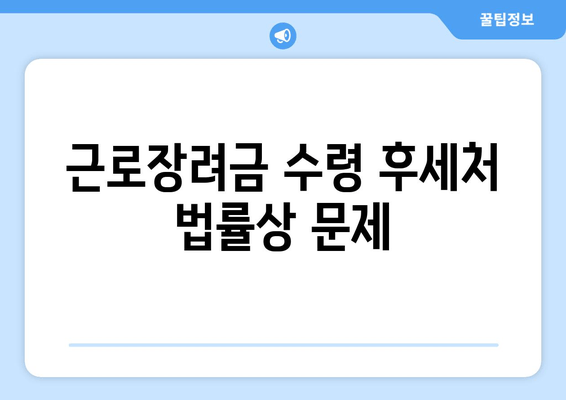 꿀팁정보

근로장려금 수령 후세처 법률상 문제